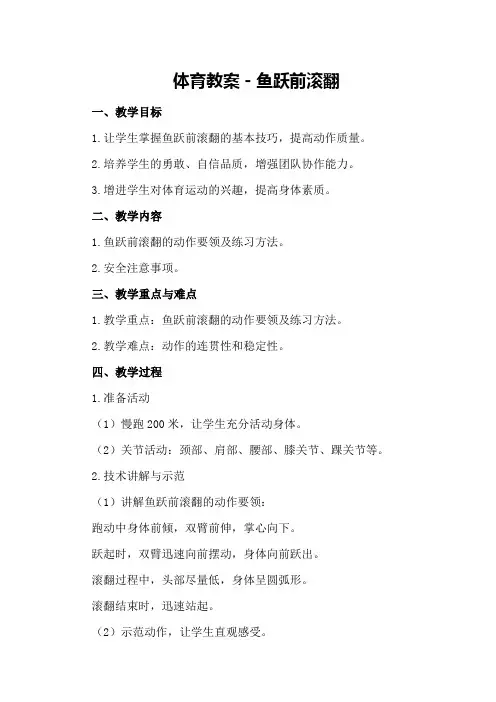 体育教案 - 鱼跃前滚翻

一、教学目标

1.让学生掌握鱼跃前滚翻的基本技巧，提高动作质量。

2.培养学生的勇敢、自信品质，增强团队协作能力。

3.增进学生对体育运动的兴趣，提高身体素质。

二、教学内容

1.鱼跃前滚翻的动作要领及练习方法。

2.安全注意事项。

三、教学重点与难点

1.教学重点：鱼跃前滚翻的动作要领及练习方法。

2.教学难点：动作的连贯性和稳定性。

四、教学过程

1.准备活动

（1）慢跑 200 米，让学生充分活动身体。

（2）关节活动：颈部、肩部、腰部、膝关节、踝关节等。

2.技术讲解与示范

（1）讲解鱼跃前滚翻的动作要领：

跑动中身体前倾，双臂前伸，掌心向下。

跃起时，双臂迅速向前摆动，身体向前跃出。

滚翻过程中，头部尽量低，身体呈圆弧形。

滚翻结束时，迅速站起。

（2）示范动作，让学生直观感受。